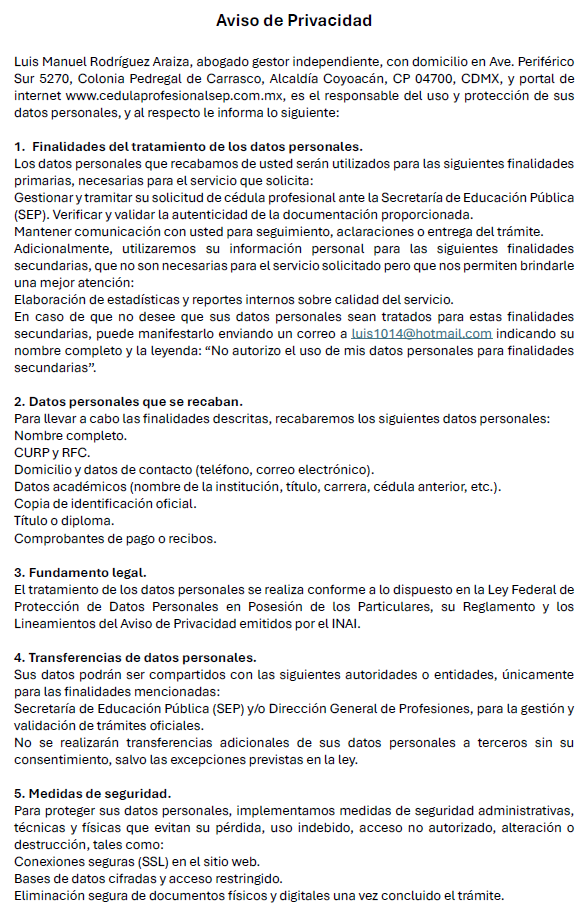 Aviso de Privacidad

Luis Manuel Rodríguez Araiza, abogado gestor independiente, con domicilio en Ave. Periférico Sur 5270, Colonia Pedregal de Carrasco, Alcaldía Coyoacán, CP 04700, CDMX, y portal de internet www.cedulaprofesionalsep.com.mx, es el responsable del uso y protección de sus datos personales, y al respecto le informa lo siguiente:

1. Finalidades del tratamiento de los datos personales.
Los datos personales que recabamos de usted serán utilizados para las siguientes finalidades primarias, necesarias para el servicio que solicita:
Gestionar y tramitar su solicitud de cédula profesional ante la Secretaría de Educación Pública (SEP). Verificar y validar la autenticidad de la documentación proporcionada.
Mantener comunicación con usted para seguimiento, aclaraciones o entrega del trámite.
Adicionalmente, utilizaremos su información personal para las siguientes finalidades secundarias, que no son necesarias para el servicio solicitado pero que nos permiten brindarle una mejor atención:
Elaboración de estadísticas y reportes internos sobre calidad del servicio.
En caso de que no desee que sus datos personales sean tratados para estas finalidades secundarias, puede manifestarlo enviando un correo a luis1014@hotmail.com indicando su nombre completo y la leyenda: “No autorizo el uso de mis datos personales para finalidades secundarias”.

2. Datos personales que se recaban.
Para llevar a cabo las finalidades descritas, recabaremos los siguientes datos personales:
Nombre completo.
CURP y RFC.
Domicilio y datos de contacto (teléfono, correo electrónico).
Datos académicos (nombre de la institución, título, carrera, cédula anterior, etc.).
Copia de identificación oficial.
Título o diploma.
Comprobantes de pago o recibos.

3. Fundamento legal.
El tratamiento de los datos personales se realiza conforme a lo dispuesto en la Ley Federal de Protección de Datos Personales en Posesión de los Particulares, su Reglamento y los Lineamientos del Aviso de Privacidad emitidos por el INAI.

4. Transferencias de datos personales.
Sus datos podrán ser compartidos con las siguientes autoridades o entidades, únicamente para las finalidades mencionadas:
Secretaría de Educación Pública (SEP) y/o Dirección General de Profesiones, para la gestión y validación de trámites oficiales.
No se realizarán transferencias adicionales de sus datos personales a terceros sin su consentimiento, salvo las excepciones previstas en la ley.

5. Medidas de seguridad.
Para proteger sus datos personales, implementamos medidas de seguridad administrativas, técnicas y físicas que evitan su pérdida, uso indebido, acceso no autorizado, alteración o destrucción, tales como:
Conexiones seguras (SSL) en el sitio web.
Bases de datos cifradas y acceso restringido.
Eliminación segura de documentos físicos y digitales una vez concluido el trámite.